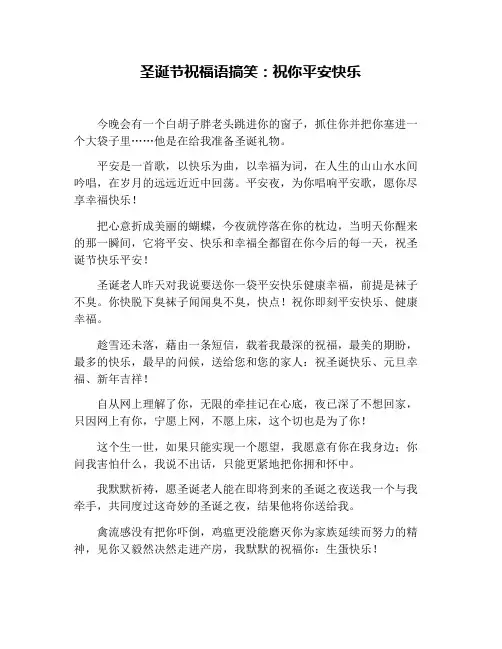 圣诞节祝福语搞笑：祝你平安快乐

今晚会有一个白胡子胖老头跳进你的窗子，抓住你并把你塞进一个大袋子里……他是在给我准备圣诞礼物。

平安是一首歌，以快乐为曲，以幸福为词，在人生的山山水水间吟唱，在岁月的远远近近中回荡。平安夜，为你唱响平安歌，愿你尽享幸福快乐！

把心意折成美丽的蝴蝶，今夜就停落在你的枕边，当明天你醒来的那一瞬间，它将平安、快乐和幸福全都留在你今后的每一天，祝圣诞节快乐平安！

圣诞老人昨天对我说要送你一袋平安快乐健康幸福，前提是袜子不臭。你快脱下臭袜子闻闻臭不臭，快点！祝你即刻平安快乐、健康幸福。

趁雪还未落，藉由一条短信，载着我最深的祝福，最美的期盼，最多的快乐，最早的问候，送给您和您的家人：祝圣诞快乐、元旦幸福、新年吉祥！

自从网上理解了你，无限的牵挂记在心底，夜已深了不想回家，只因网上有你，宁愿上网，不愿上床，这个切也是为了你！

这个生一世，如果只能实现一个愿望，我愿意有你在我身边；你问我害怕什么，我说不出话，只能更紧地把你拥和怀中。

我默默祈祷，愿圣诞老人能在即将到来的圣诞之夜送我一个与我牵手，共同度过这奇妙的圣诞之夜，结果他将你送给我。

禽流感没有把你吓倒，鸡瘟更没能磨灭你为家族延续而努力的精神，见你又毅然决然走进产房，我默默的祝福你：生蛋快乐！